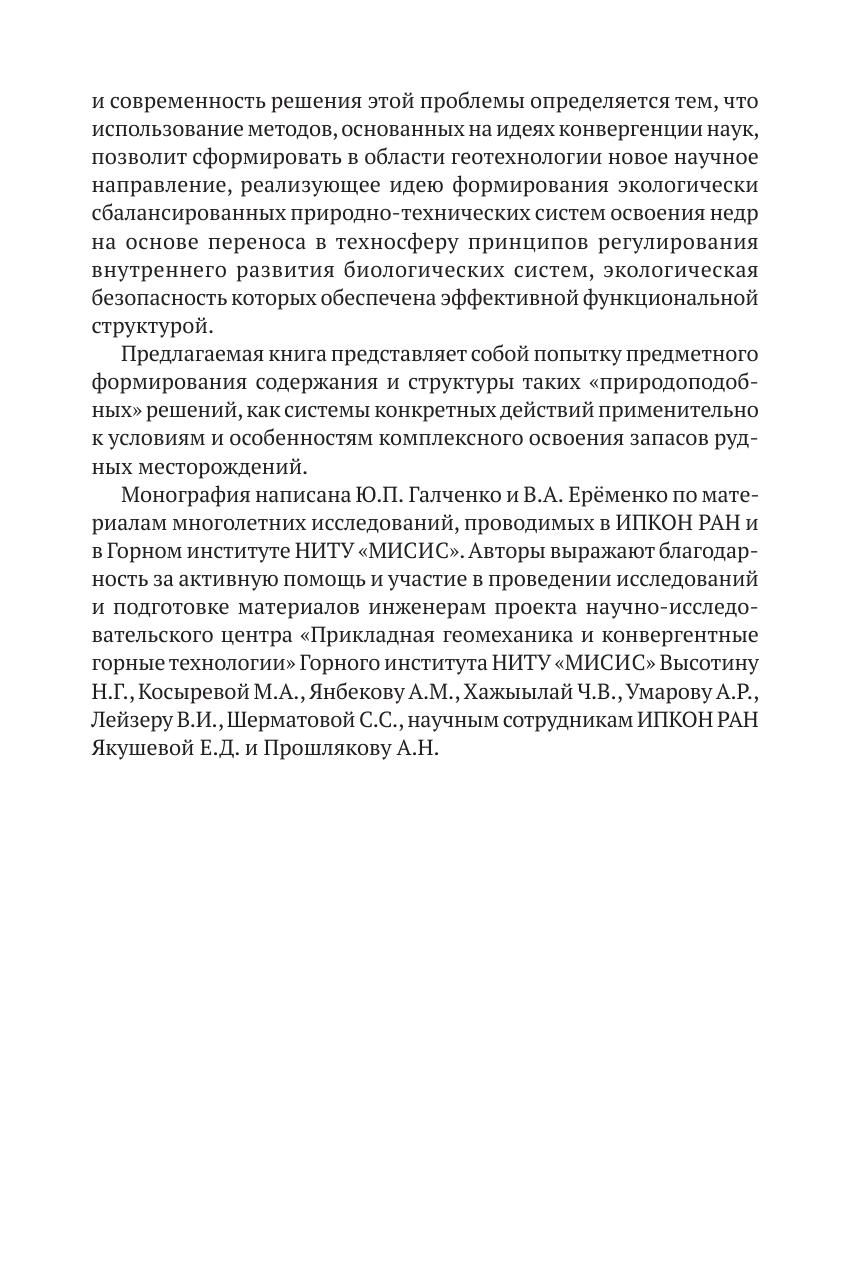 и современность решения этой проблемы определяется тем, что использование методов, основанных на идеях конвергенции наук, позволит сформировать в области геотехнологии новое научное направление, реализующее идею формирования экологически сбалансированных природно-технических систем освоения недр на основе переноса в техносферу принципов регулирования внутреннего развития биологических систем, экологическая безопасность которых обеспечена эффективной функциональной структурой.

Предлагаемая книга представляет собой попытку предметного формирования содержания и структуры таких «природоподобных» решений, как системы конкретных действий применительно к условиям и особенностям комплексного освоения запасов рудных месторождений.

Монография написана Ю.П. Галченко и В.А. Ерёменко по материалам многолетних исследований, проводимых в ИПКОН РАН и в Горном институте НИТУ «МИСИС». Авторы выражают благодарность за активную помощь и участие в проведении исследований и подготовке материалов инженерам проекта научно-исследовательского центра «Прикладная геомеханика и конвергентные горные технологии» Горного института НИТУ «МИСИС» Высотину Н.Г., Косыревой М.А., Янбекову А.М., Хажыылай Ч.В., Умарову А.Р., Лейзеру В.И., Шерматовой С.С., научным сотрудникам ИПКОН РАН Якушевой Е.Д. и Прошлякову А.Н.